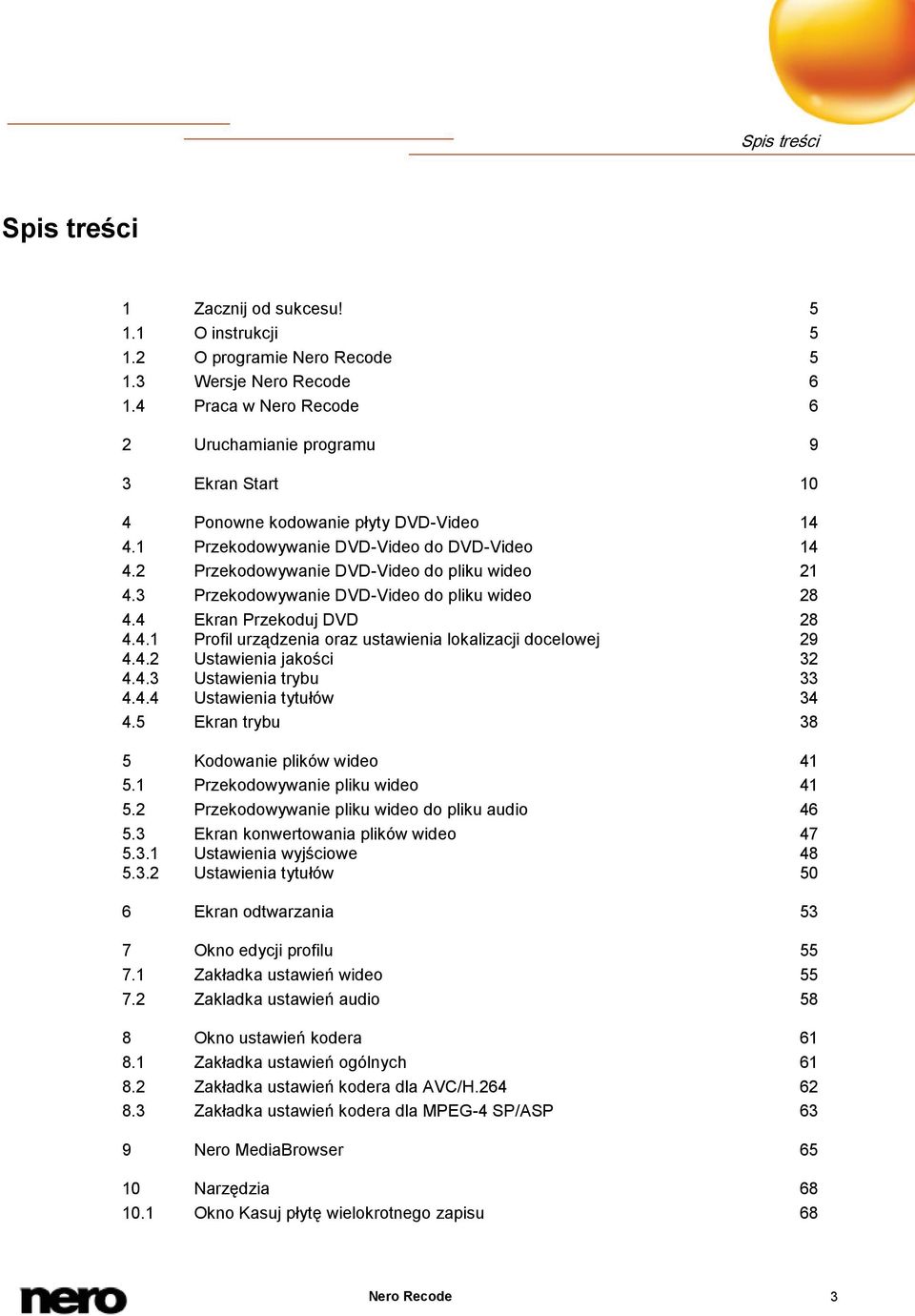 Spis treści

Spis treści

| | | |
|---|---|---|
| 1 | Zacznij od sukcesu! | 5 |
| 1.1 | O instrukcji | 5 |
| 1.2 | O programie Nero Recode | 5 |
| 1.3 | Wersje Nero Recode | 6 |
| 1.4 | Praca w Nero Recode | 6 |
| 2 | Uruchamianie programu | 9 |
| 3 | Ekran Start | 10 |
| 4 | Ponowne kodowanie płyty DVD-Video | 14 |
| 4.1 | Przekodowywanie DVD-Video do DVD-Video | 14 |
| 4.2 | Przekodowywanie DVD-Video do pliku wideo | 21 |
| 4.3 | Przekodowywanie DVD-Video do pliku wideo | 28 |
| 4.4 | Ekran Przekoduj DVD | 28 |
| 4.4.1 | Profil urządzenia oraz ustawienia lokalizacji docelowej | 29 |
| 4.4.2 | Ustawienia jakości | 32 |
| 4.4.3 | Ustawienia trybu | 33 |
| 4.4.4 | Ustawienia tytułów | 34 |
| 4.5 | Ekran trybu | 38 |
| 5 | Kodowanie plików wideo | 41 |
| 5.1 | Przekodowywanie pliku wideo | 41 |
| 5.2 | Przekodowywanie pliku wideo do pliku audio | 46 |
| 5.3 | Ekran konwertowania plików wideo | 47 |
| 5.3.1 | Ustawienia wyjściowe | 48 |
| 5.3.2 | Ustawienia tytułów | 50 |
| 6 | Ekran odtwarzania | 53 |
| 7 | Okno edycji profilu | 55 |
| 7.1 | Zakładka ustawień wideo | 55 |
| 7.2 | Zakladka ustawień audio | 58 |
| 8 | Okno ustawień kodera | 61 |
| 8.1 | Zakładka ustawień ogólnych | 61 |
| 8.2 | Zakładka ustawień kodera dla AVC/H.264 | 62 |
| 8.3 | Zakładka ustawień kodera dla MPEG-4 SP/ASP | 63 |
| 9 | Nero MediaBrowser | 65 |
| 10 | Narzędzia | 68 |
| 10.1 | Okno Kasuj płytę wielokrotnego zapisu | 68 |

nero

Nero Recode

3